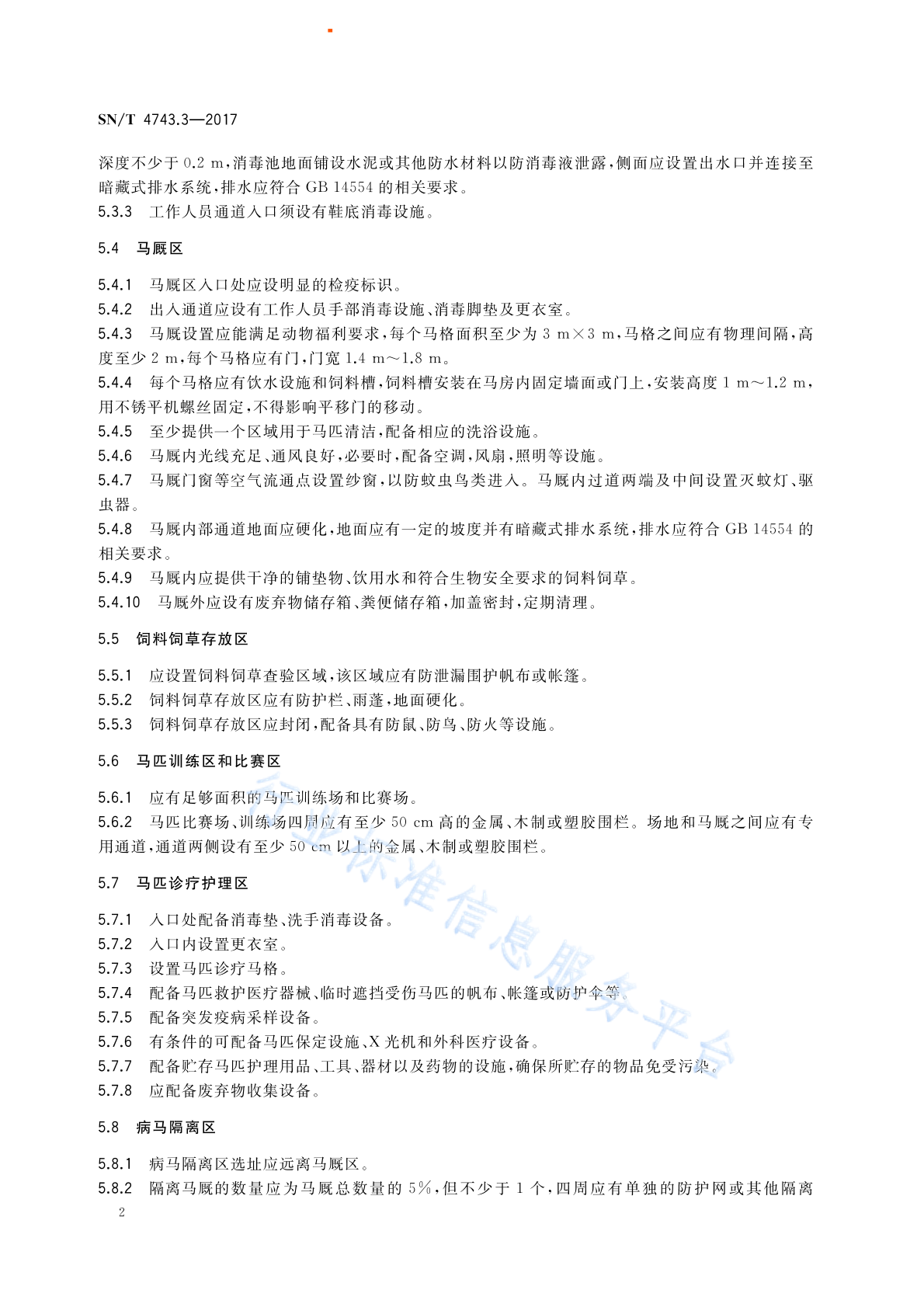 SN/T 4743.3—2017

深度不少于 0.2 m，消毒池地面铺设水泥或其他防水材料以防消毒液泄露，侧面应设置出水口并连接至暗藏式排水系统，排水应符合 GB 14554 的相关要求。

5.3.3 工作人员通道入口须设有鞋底消毒设施。

5.4 马厩区

5.4.1 马厩区入口处应设明显的检疫标识。

5.4.2 出入通道应设有工作人员手部消毒设施、消毒脚垫及更衣室。

5.4.3 马厩设置应能满足动物福利要求，每个马格面积至少为 3 m×3 m，马格之间应有物理间隔，高度至少 2 m，每个马格应有门，门宽 1.4 m～1.8 m。

5.4.4 每个马格应有饮水设施和饲料槽，饲料槽安装在马房内固定墙面或门上，安装高度 1 m～1.2 m，用不锈平机螺丝固定，不得影响平移门的移动。

5.4.5 至少提供一个区域用于马匹清洁，配备相应的洗浴设施。

5.4.6 马厩内光线充足、通风良好，必要时，配备空调，风扇，照明等设施。

5.4.7 马厩门窗等空气流通点设置纱窗，以防蚊虫鸟类进入。马厩内过道两端及中间设置灭蚊灯、驱虫器。

5.4.8 马厩内部通道地面应硬化，地面应有一定的坡度并有暗藏式排水系统，排水应符合 GB 14554 的相关要求。

5.4.9 马厩内应提供干净的铺垫物、饮用水和符合生物安全要求的饲料饲草。

5.4.10 马厩外应设有废弃物储存箱、粪便储存箱，加盖密封，定期清理。

5.5 饲料饲草存放区

5.5.1 应设置饲料饲草查验区域，该区域应有防泄漏围护帆布或帐篷。

5.5.2 饲料饲草存放区应有防护栏、雨蓬，地面硬化。

5.5.3 饲料饲草存放区应封闭，配备具有防鼠、防鸟、防火等设施。

5.6 马匹训练区和比赛区

5.6.1 应有足够面积的马匹训练场和比赛场。

5.6.2 马匹比赛场、训练场四周应有至少 50 cm 高的金属、木制或塑胶围栏。场地和马厩之间应有专用通道，通道两侧设有至少 50 cm 以上的金属、木制或塑胶围栏。

5.7 马匹诊疗护理区

5.7.1 入口处配备消毒垫、洗手消毒设备。

5.7.2 入口内设置更衣室。

5.7.3 设置马匹诊疗马格。

5.7.4 配备马匹救护医疗器械、临时遮挡受伤马匹的帆布、帐篷或防护伞等。

5.7.5 配备突发疫病采样设备。

5.7.6 有条件的可配备马匹保定设施、X 光机和外科医疗设备。

5.7.7 配备贮存马匹护理用品、工具、器材以及药物的设施，确保所贮存的物品免受污染。

5.7.8 应配备废弃物收集设备。

5.8 病马隔离区

5.8.1 病马隔离区选址应远离马厩区。

5.8.2 隔离马厩的数量应为马厩总数量的 5%，但不少于 1 个，四周应有单独的防护网或其他隔离

2

行业标准信息服务平台